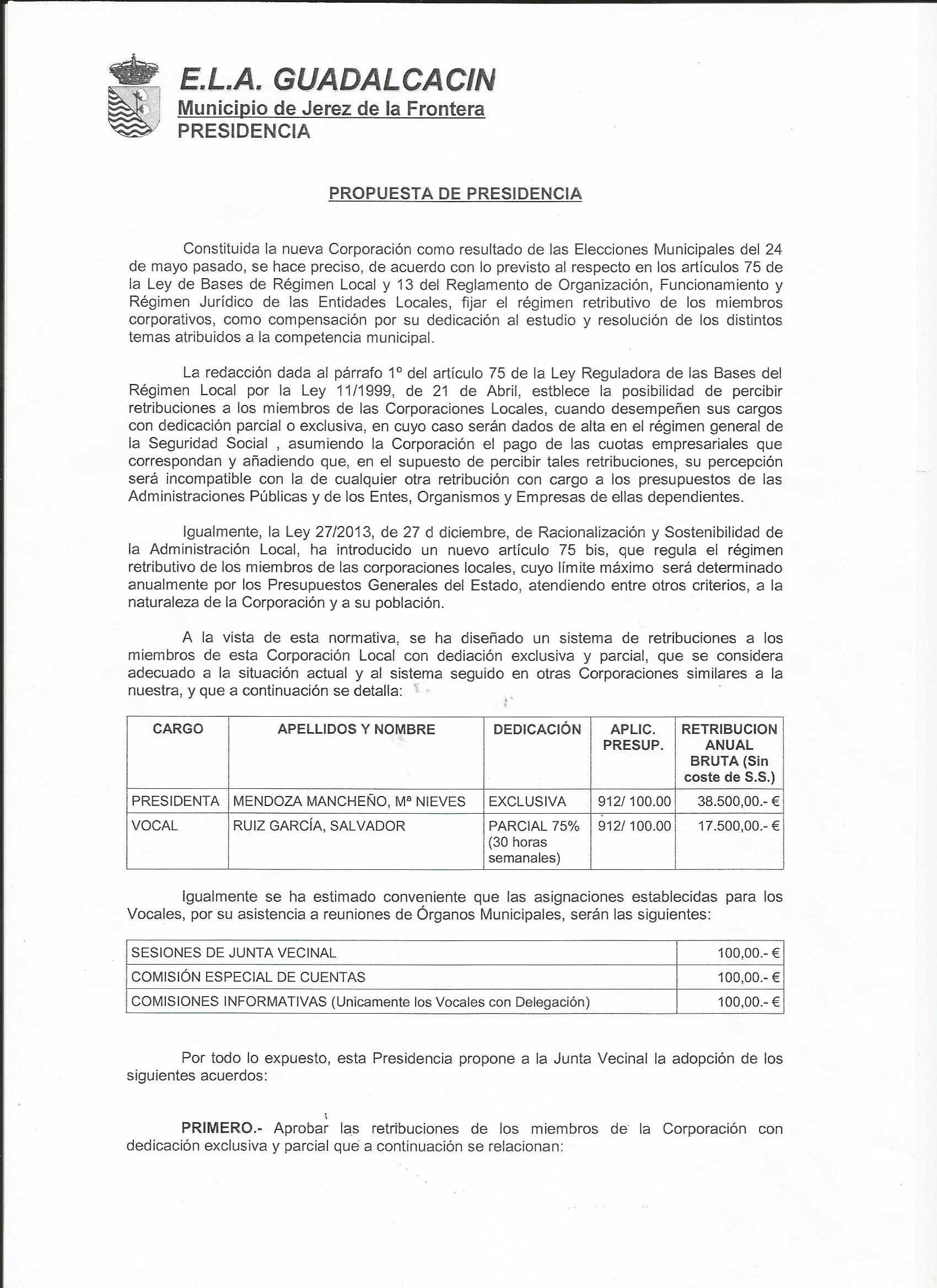 E.L.A. GUADALCACIN
Municipio de Jerez de la Frontera
PRESIDENCIA

PROPUESTA DE PRESIDENCIA

Constituida la nueva Corporación como resultado de las Elecciones Municipales del 24 de mayo pasado, se hace preciso, de acuerdo con lo previsto al respecto en los artículos 75 de la Ley de Bases de Régimen Local y 13 del Reglamento de Organización, Funcionamiento y Régimen Jurídico de las Entidades Locales, fijar el régimen retributivo de los miembros corporativos, como compensación por su dedicación al estudio y resolución de los distintos temas atribuidos a la competencia municipal.

La redacción dada al párrafo 1º del artículo 75 de la Ley Reguladora de las Bases del Régimen Local por la Ley 11/1999, de 21 de Abril, estblece la posibilidad de percibir retribuciones a los miembros de las Corporaciones Locales, cuando desempeñen sus cargos con dedicación parcial o exclusiva, en cuyo caso serán dados de alta en el régimen general de la Seguridad Social , asumiendo la Corporación el pago de las cuotas empresariales que correspondan y añadiendo que, en el supuesto de percibir tales retribuciones, su percepción será incompatible con la de cualquier otra retribución con cargo a los presupuestos de las Administraciones Públicas y de los Entes, Organismos y Empresas de ellas dependientes.

Igualmente, la Ley 27/2013, de 27 d diciembre, de Racionalización y Sostenibilidad de la Administración Local, ha introducido un nuevo artículo 75 bis, que regula el régimen retributivo de los miembros de las corporaciones locales, cuyo límite máximo será determinado anualmente por los Presupuestos Generales del Estado, atendiendo entre otros criterios, a la naturaleza de la Corporación y a su población.

A la vista de esta normativa, se ha diseñado un sistema de retribuciones a los miembros de esta Corporación Local con dediación exclusiva y parcial, que se considera adecuado a la situación actual y al sistema seguido en otras Corporaciones similares a la nuestra, y que a continuación se detalla:

| CARGO | APELLIDOS Y NOMBRE | DEDICACIÓN | APLIC. PRESUP. | RETRIBUCION ANUAL BRUTA (Sin coste de S.S.) |
|---|---|---|---|---|
| PRESIDENTA | MENDOZA MANCHEÑO, Mª NIEVES | EXCLUSIVA | 912/ 100.00 | 38.500,00.- € |
| VOCAL | RUIZ GARCÍA, SALVADOR | PARCIAL 75% (30 horas semanales) | 912/ 100.00 | 17.500,00.- € |

Igualmente se ha estimado conveniente que las asignaciones establecidas para los Vocales, por su asistencia a reuniones de Órganos Municipales, serán las siguientes:

| SESIONES DE JUNTA VECINAL | 100,00.- € |
|---|---|
| COMISIÓN ESPECIAL DE CUENTAS | 100,00.- € |
| COMISIONES INFORMATIVAS (Unicamente los Vocales con Delegación) | 100,00.- € |

Por todo lo expuesto, esta Presidencia propone a la Junta Vecinal la adopción de los siguientes acuerdos:

PRIMERO.- Aprobar las retribuciones de los miembros de la Corporación con dedicación exclusiva y parcial que a continuación se relacionan: